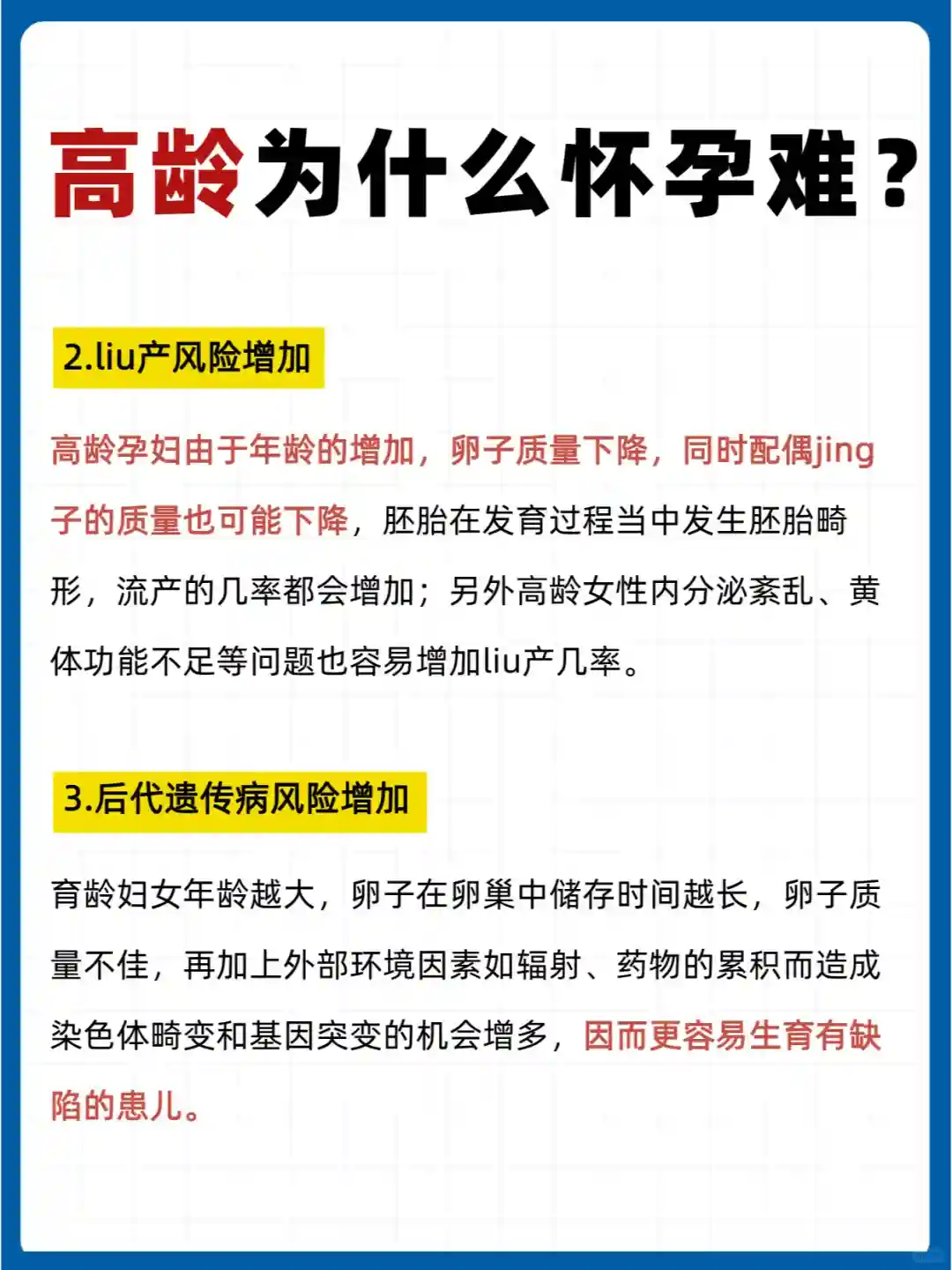 高龄为什么怀孕难？

2.liu产风险增加

高龄孕妇由于年龄的增加，卵子质量下降，同时配偶jing子的质量也可能下降，胚胎在发育过程当中发生胚胎畸形，流产的几率都会增加；另外高龄女性内分泌紊乱、黄体功能不足等问题也容易增加liu产几率。

3.后代遗传病风险增加

育龄妇女年龄越大，卵子在卵巢中储存时间越长，卵子质量不佳，再加上外部环境因素如辐射、药物的累积而造成染色体畸变和基因突变的机会增多，因而更容易生育有缺陷的患儿。